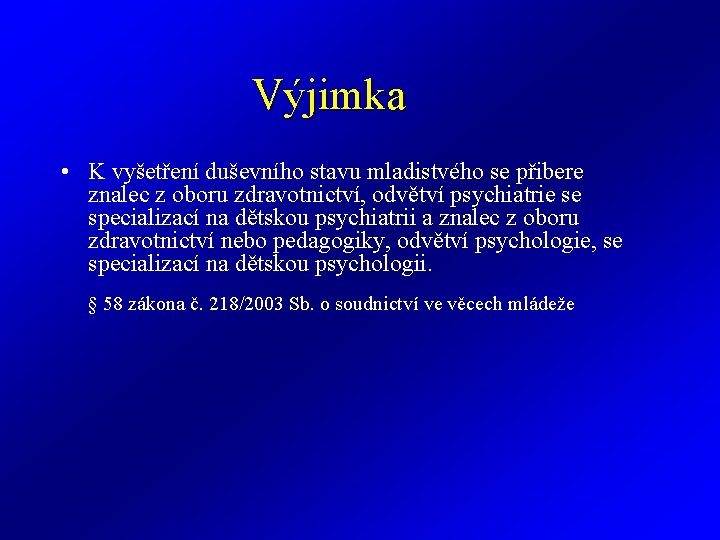 Výjimka

• K vyšetření duševního stavu mladistvého se přibere znalec z oboru zdravotnictví, odvětví psychiatrie se specializací na dětskou psychiatrii a znalec z oboru zdravotnictví nebo pedagogiky, odvětví psychologie, se specializací na dětskou psychologii.

§ 58 zákona č. 218/2003 Sb. o soudnictví ve věcech mládeže